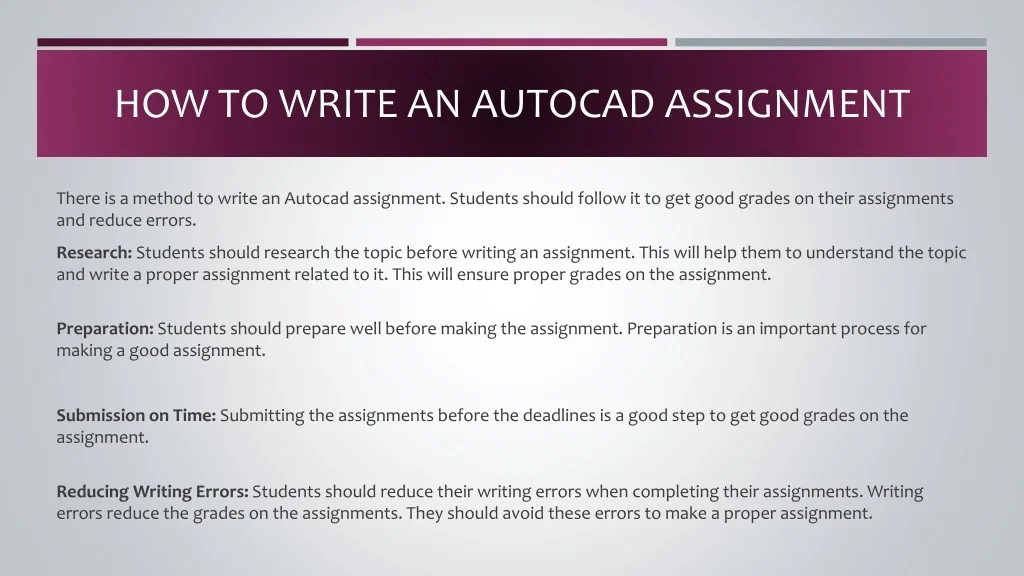 HOW TO WRITE AN AUTOCAD ASSIGNMENT

There is a method to write an Autocad assignment. Students should follow it to get good grades on their assignments and reduce errors.

Research: Students should research the topic before writing an assignment. This will help them to understand the topic and write a proper assignment related to it. This will ensure proper grades on the assignment.

Preparation: Students should prepare well before making the assignment. Preparation is an important process for making a good assignment.

Submission on Time: Submitting the assignments before the deadlines is a good step to get good grades on the assignment.

Reducing Writing Errors: Students should reduce their writing errors when completing their assignments. Writing errors reduce the grades on the assignments. They should avoid these errors to make a proper assignment.